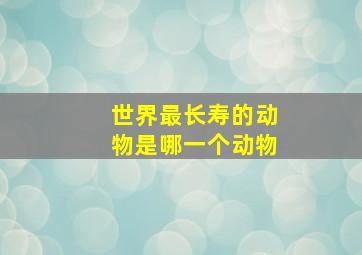 世界最长寿的动物是哪一个动物